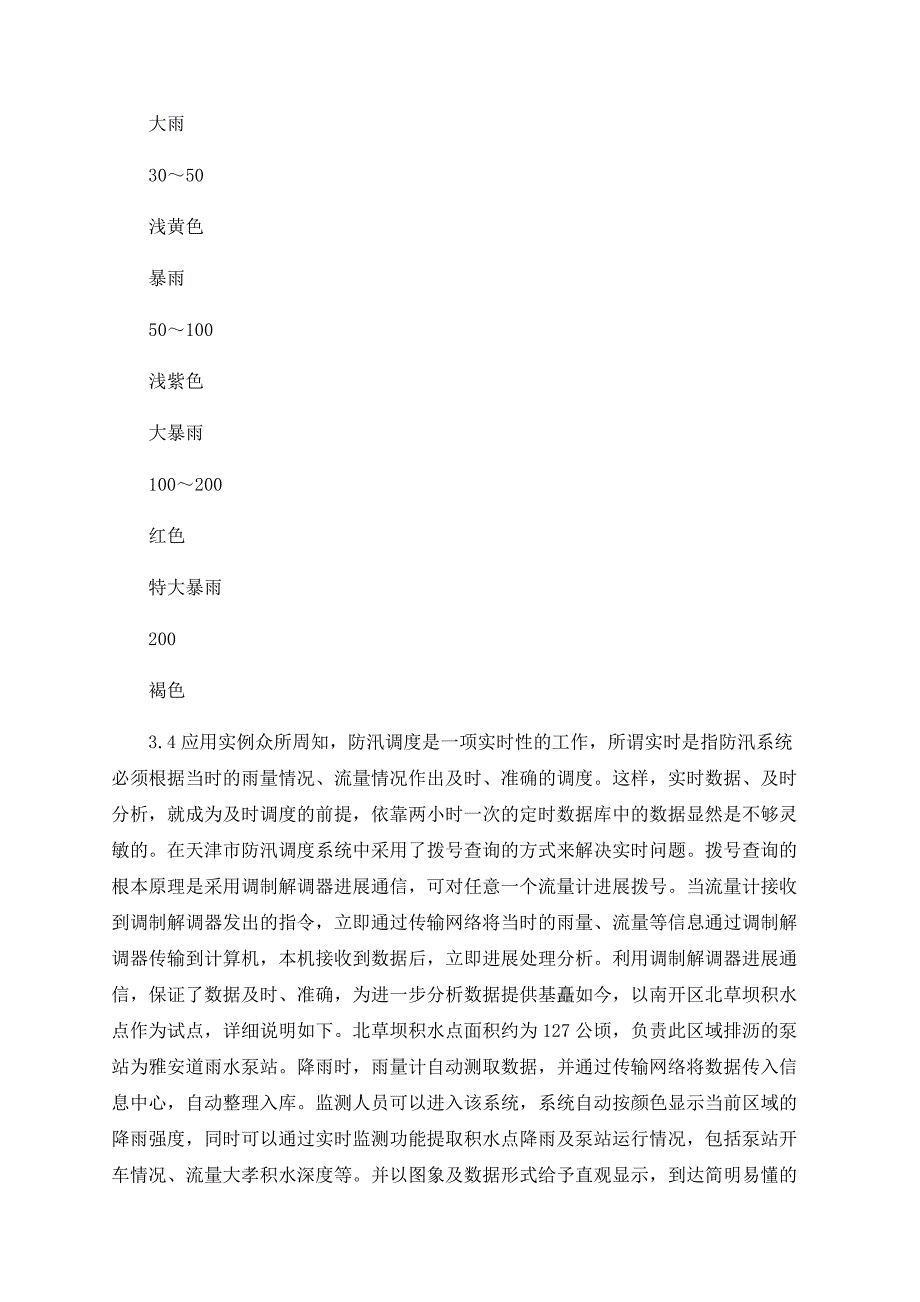 大雨

30～50

浅黄色

暴雨

50～100

浅紫色

大暴雨

100～200

红色

特大暴雨

200

褐色

3.4应用实例众所周知，防汛调度是一项实时性的工作，所谓实时是指防汛系统必须根据当时的雨量情况、流量情况作出及时、准确的调度。这样，实时数据、及时分析，就成为及时调度的前提，依靠两小时一次的定时数据库中的数据显然是不够灵敏的。在天津市防汛调度系统中采用了拨号查询的方式来解决实时问题。拨号查询的根本原理是采用调制解调器进展通信，可对任意一个流量计进展拨号。当流量计接收到调制解调器发出的指令，立即通过传输网络将当时的雨量、流量等信息通过调制解调器传输到计算机，本机接收到数据后，立即进展处理分析。利用调制解调器进展通信，保证了数据及时、准确，为进一步分析数据提供基矗如今，以南开区北草坝积水点作为试点，详细说明如下。北草坝积水点面积约为127公顷，负责此区域排沥的泵站为雅安道雨水泵站。降雨时，雨量计自动测取数据，并通过传输网络将数据传入信息中心，自动整理入库。监测人员可以进入该系统，系统自动按颜色显示当前区域的降雨强度，同时可以通过实时监测功能提取积水点降雨及泵站运行情况，包括泵站开车情况、流量大孝积水深度等。并以图象及数据形式给予直观显示，到达简明易懂的